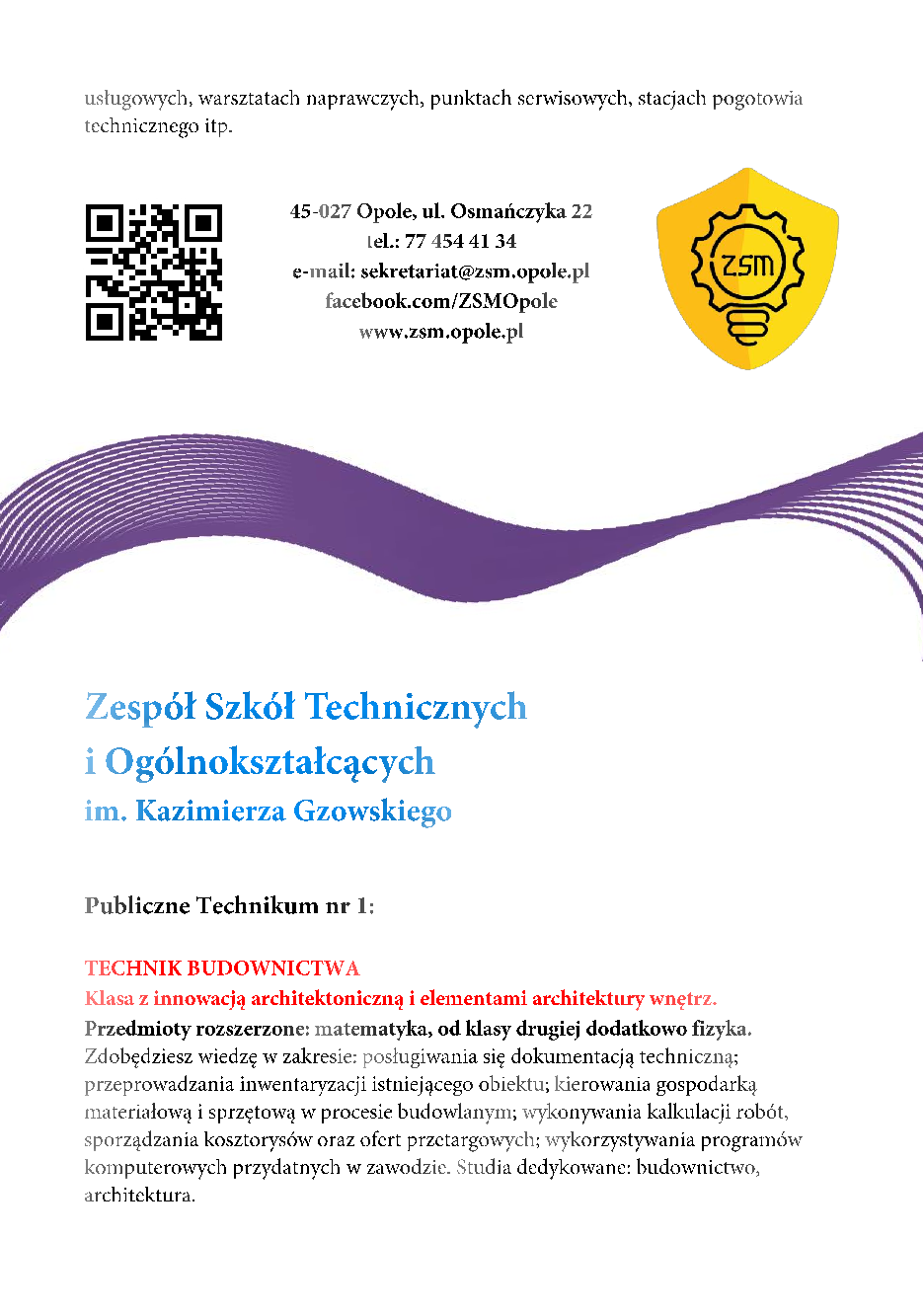 usługowych, warsztatach naprawczych, punktach serwisowych, stacjach pogotowia technicznego itp.

45-027 Opole, ul. Osmańczyka 22
tel.: 77 454 41 34
e-mail: sekretariat@zsm.opole.pl
facebook.com/ZSMOpole
www.zsm.opole.pl

ZSM

Zespół Szkół Technicznych i Ogólnokształcących
im. Kazimierza Gzowskiego

Publiczne Technikum nr 1:

TECHNIK BUDOWNICTWA
Klasa z innowacją architektoniczną i elementami architektury wnętrz.
Przedmioty rozszerzone: matematyka, od klasy drugiej dodatkowo fizyka.
Zdobędziesz wiedzę w zakresie: posługiwania się dokumentacją techniczną; przeprowadzania inwentaryzacji istniejącego obiektu; kierowania gospodarką materiałową i sprzętową w procesie budowlanym; wykonywania kalkulacji robót, sporządzania kosztorysów oraz ofert przetargowych; wykorzystywania programów komputerowych przydatnych w zawodzie. Studia dedykowane: budownictwo, architektura.